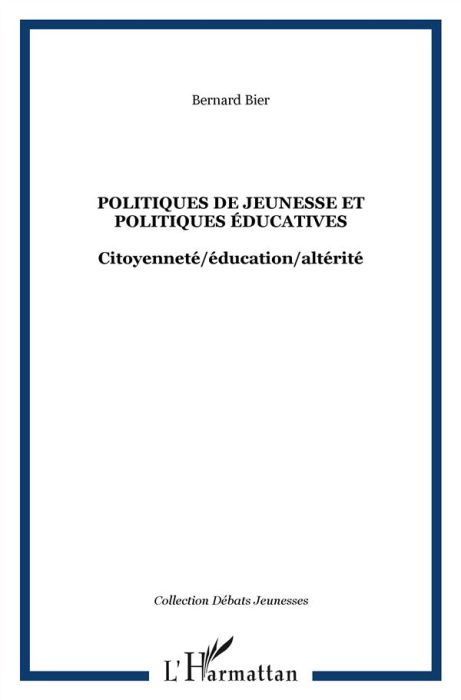 Bernard Bier

POLITIQUES DE JEUNESSE ET POLITIQUES ÉDUCATIVES

Citoyenneté/éducation/altérité

Collection Débats Jeunesses

L'Harmattan